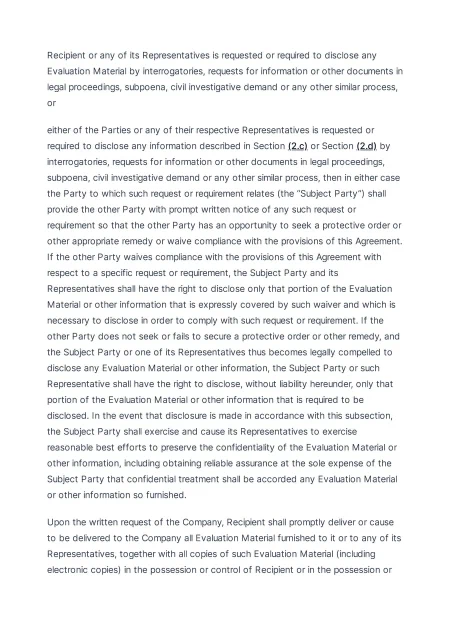 Recipient or any of its Representatives is requested or required to disclose any Evaluation Material by interrogatories, requests for information or other documents in legal proceedings, subpoena, civil investigative demand or any other similar process, or

either of the Parties or any of their respective Representatives is requested or required to disclose any information described in Section (2.c) or Section (2.d) by interrogatories, requests for information or other documents in legal proceedings, subpoena, civil investigative demand or any other similar process, then in either case the Party to which such request or requirement relates (the "Subject Party") shall provide the other Party with prompt written notice of any such request or requirement so that the other Party has an opportunity to seek a protective order or other appropriate remedy or waive compliance with the provisions of this Agreement. If the other Party waives compliance with the provisions of this Agreement with respect to a specific request or requirement, the Subject Party and its Representatives shall have the right to disclose only that portion of the Evaluation Material or other information that is expressly covered by such waiver and which is necessary to disclose in order to comply with such request or requirement. If the other Party does not seek or fails to secure a protective order or other remedy, and the Subject Party or one of its Representatives thus becomes legally compelled to disclose any Evaluation Material or other information, the Subject Party or such Representative shall have the right to disclose, without liability hereunder, only that portion of the Evaluation Material or other information that is required to be disclosed. In the event that disclosure is made in accordance with this subsection, the Subject Party shall exercise and cause its Representatives to exercise reasonable best efforts to preserve the confidentiality of the Evaluation Material or other information, including obtaining reliable assurance at the sole expense of the Subject Party that confidential treatment shall be accorded any Evaluation Material or other information so furnished.

Upon the written request of the Company, Recipient shall promptly deliver or cause to be delivered to the Company all Evaluation Material furnished to it or to any of its Representatives, together with all copies of such Evaluation Material (including electronic copies) in the possession or control of Recipient or in the possession or